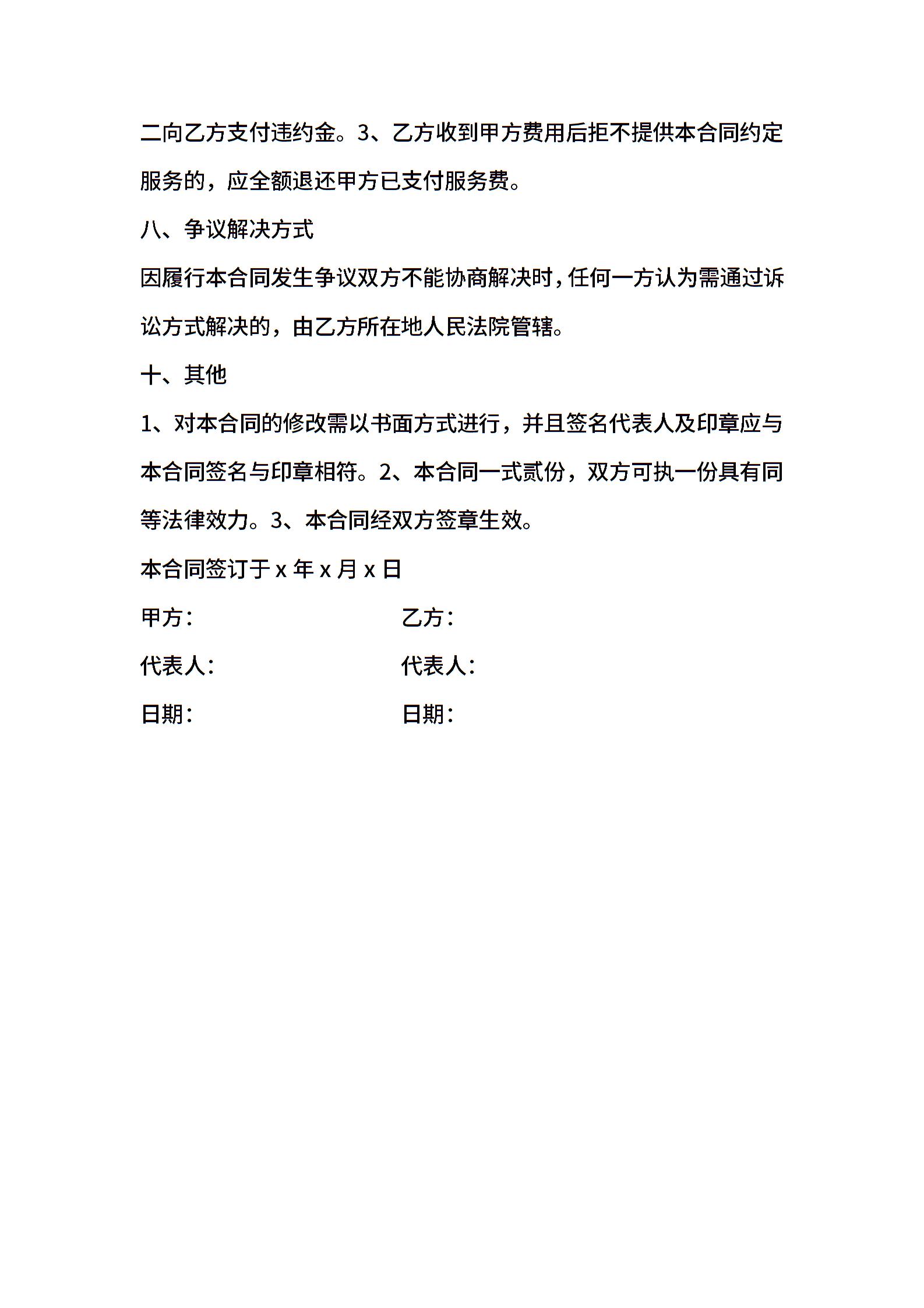 二向乙方支付违约金。3、乙方收到甲方费用后拒不提供本合同约定服务的，应全额退还甲方已支付服务费。

八、争议解决方式

因履行本合同发生争议双方不能协商解决时，任何一方认为需通过诉讼方式解决的，由乙方所在地人民法院管辖。

十、其他

1、对本合同的修改需以书面方式进行，并且签名代表人及印章应与本合同签名与印章相符。2、本合同一式贰份，双方可执一份具有同等法律效力。3、本合同经双方签章生效。

本合同签订于 x 年 x 月 x 日

甲方：

乙方：

代表人：

代表人：

日期：

日期：